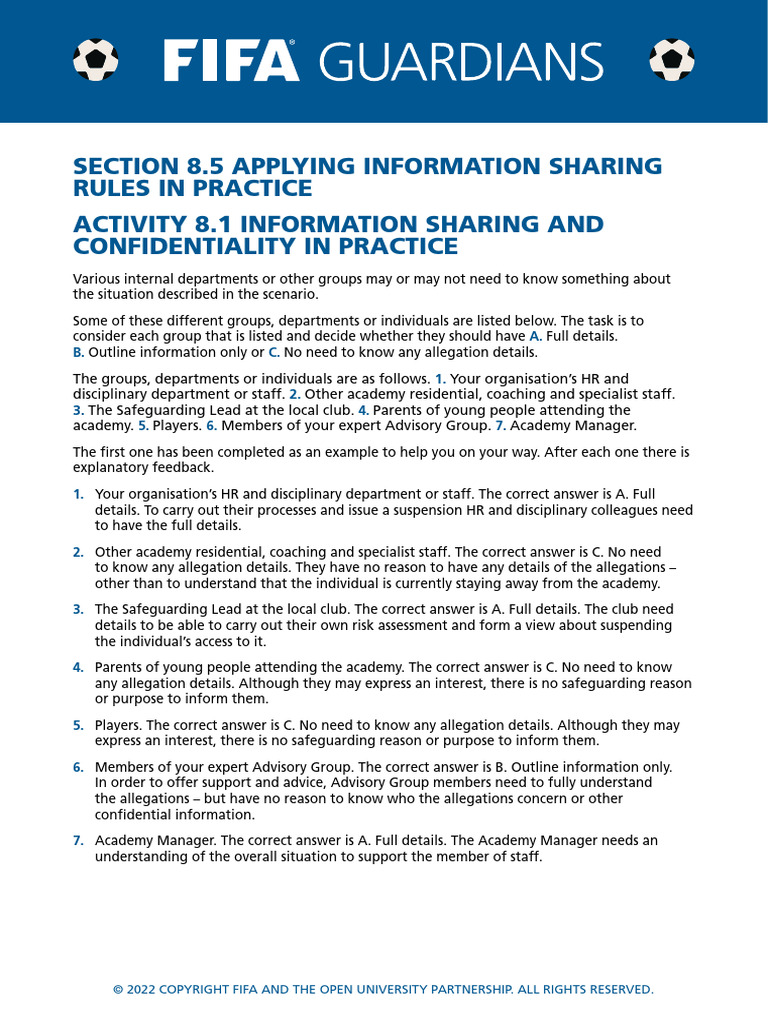 FIFA® GUARDIANS

SECTION 8.5 APPLYING INFORMATION SHARING RULES IN PRACTICE

ACTIVITY 8.1 INFORMATION SHARING AND CONFIDENTIALITY IN PRACTICE

Various internal departments or other groups may or may not need to know something about the situation described in the scenario.

Some of these different groups, departments or individuals are listed below. The task is to consider each group that is listed and decide whether they should have A. Full details. B. Outline information only or C. No need to know any allegation details.

The groups, departments or individuals are as follows. 1. Your organisation's HR and disciplinary department or staff. 2. Other academy residential, coaching and specialist staff. 3. The Safeguarding Lead at the local club. 4. Parents of young people attending the academy. 5. Players. 6. Members of your expert Advisory Group. 7. Academy Manager.

The first one has been completed as an example to help you on your way. After each one there is explanatory feedback.

1. Your organisation's HR and disciplinary department or staff. The correct answer is A. Full details. To carry out their processes and issue a suspension HR and disciplinary colleagues need to have the full details.

2. Other academy residential, coaching and specialist staff. The correct answer is C. No need to know any allegation details. They have no reason to have any details of the allegations – other than to understand that the individual is currently staying away from the academy.

3. The Safeguarding Lead at the local club. The correct answer is A. Full details. The club need details to be able to carry out their own risk assessment and form a view about suspending the individual's access to it.

4. Parents of young people attending the academy. The correct answer is C. No need to know any allegation details. Although they may express an interest, there is no safeguarding reason or purpose to inform them.

5. Players. The correct answer is C. No need to know any allegation details. Although they may express an interest, there is no safeguarding reason or purpose to inform them.

6. Members of your expert Advisory Group. The correct answer is B. Outline information only. In order to offer support and advice, Advisory Group members need to fully understand the allegations – but have no reason to know who the allegations concern or other confidential information.

7. Academy Manager. The correct answer is A. Full details. The Academy Manager needs an understanding of the overall situation to support the member of staff.

© 2022 COPYRIGHT FIFA AND THE OPEN UNIVERSITY PARTNERSHIP. ALL RIGHTS RESERVED.